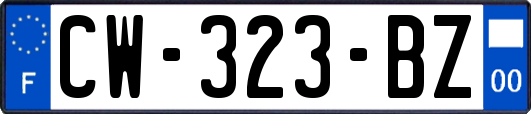 F

CW-323-BZ

00